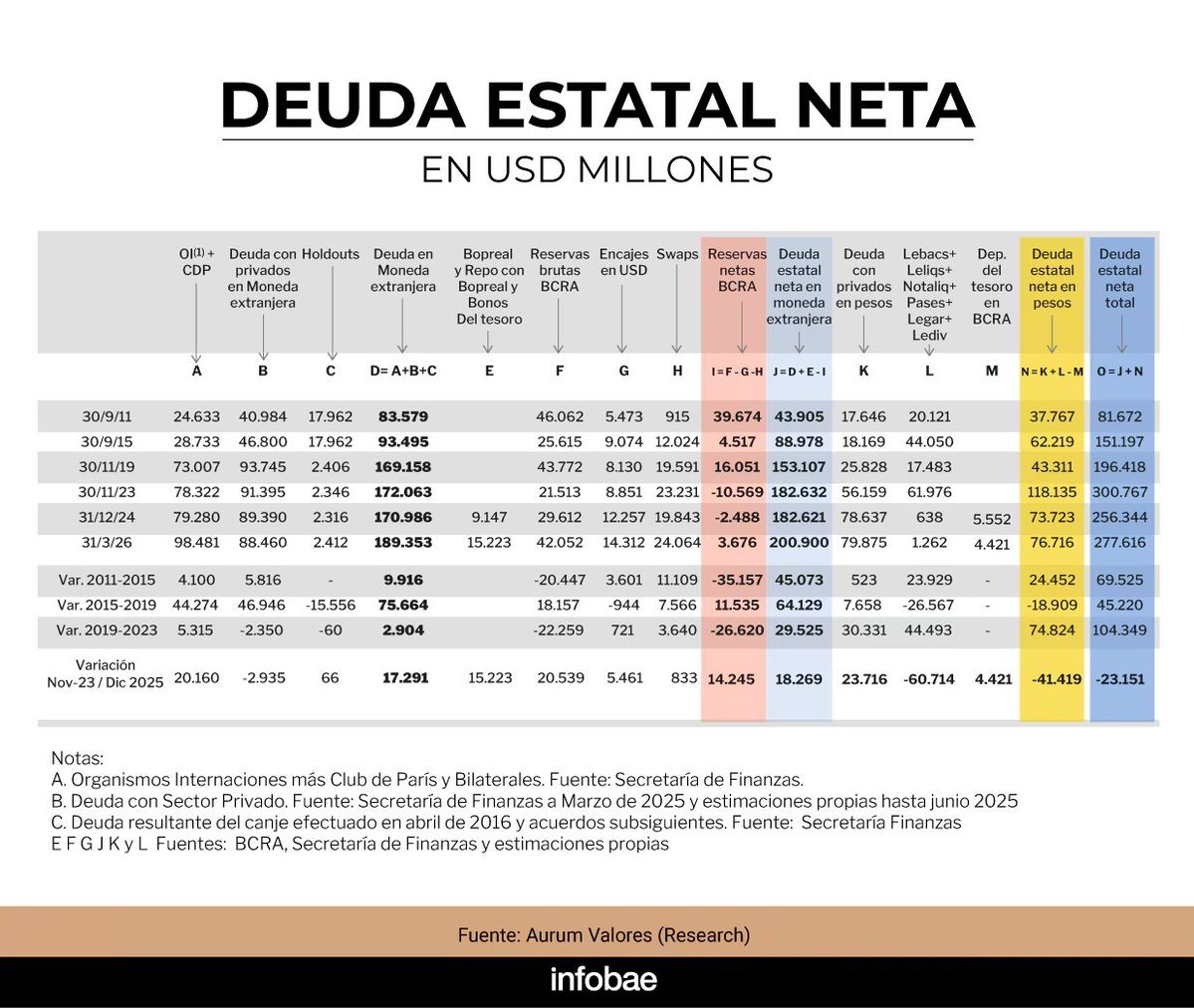 DEUDA ESTATAL NETA

EN USD MILLONES

| | OI$^{(1)}$ + CDP | Deuda con privados en Moneda extranjera | Holdouts | Deuda en Moneda extranjera | Bopreal y Repo con Bopreal y Bonos Del tesoro | Reservas brutas BCRA | Encajes en USD | Swaps | Reservas netas BCRA | Deuda estatal neta en moneda extranjera | Deuda con privados en pesos | Lebacs+ Leliqs+ Notaliq+ Pases+ Legar+ Lediv | Dep. del tesoro en BCRA | Deuda estatal neta en pesos | Deuda estatal neta total |
|---|---|---|---|---|---|---|---|---|---|---|---|---|---|---|---|
| | A | B | C | D= A+B+C | E | F | G | H | I = F - G - H | J = D + E - I | K | L | M | N = K + L - M | O = J + N |
| 30/9/11 | 24.633 | 40.984 | 17.962 | 83.579 | | 46.062 | 5.473 | 915 | 39.674 | 43.905 | 17.646 | 20.121 | | 37.767 | 81.672 |
| 30/9/15 | 28.733 | 46.800 | 17.962 | 93.495 | | 25.615 | 9.074 | 12.024 | 4.517 | 88.978 | 18.169 | 44.050 | | 62.219 | 151.197 |
| 30/11/19 | 73.007 | 93.745 | 2.406 | 169.158 | | 43.772 | 8.130 | 19.591 | 16.051 | 153.107 | 25.828 | 17.483 | | 43.311 | 196.418 |
| 30/11/23 | 78.322 | 91.395 | 2.346 | 172.063 | | 21.513 | 8.851 | 23.231 | -10.569 | 182.632 | 56.159 | 61.976 | | 118.135 | 300.767 |
| 31/12/24 | 79.280 | 89.390 | 2.316 | 170.986 | 9.147 | 29.612 | 12.257 | 19.843 | -2.488 | 182.621 | 78.637 | 638 | 5.552 | 73.723 | 256.344 |
| 31/3/26 | 98.481 | 88.460 | 2.412 | 189.353 | 15.223 | 42.052 | 14.312 | 24.064 | 3.676 | 200.900 | 79.875 | 1.262 | 4.421 | 76.716 | 277.616 |
| Var. 2011-2015 | 4.100 | 5.816 | - | 9.916 | | -20.447 | 3.601 | 11.109 | -35.157 | 45.073 | 523 | 23.929 | - | 24.452 | 69.525 |
| Var. 2015-2019 | 44.274 | 46.946 | -15.556 | 75.664 | | 18.157 | -944 | 7.566 | 11.535 | 64.129 | 7.658 | -26.567 | - | -18.909 | 45.220 |
| Var. 2019-2023 | 5.315 | -2.350 | -60 | 2.904 | | -22.259 | 721 | 3.640 | -26.620 | 29.525 | 30.331 | 44.493 | - | 74.824 | 104.349 |
| Variación Nov-23 / Dic 2025 | 20.160 | -2.935 | 66 | 17.291 | 15.223 | 20.539 | 5.461 | 833 | 14.245 | 18.269 | 23.716 | -60.714 | 4.421 | -41.419 | -23.151 |

Notas:
A. Organismos Internaciones más Club de París y Bilaterales. Fuente: Secretaría de Finanzas.
B. Deuda con Sector Privado. Fuente: Secretaría de Finanzas a Marzo de 2025 y estimaciones propias hasta junio 2025
C. Deuda resultante del canje efectuado en abril de 2016 y acuerdos subsiguientes. Fuente: Secretaría Finanzas
E F G J K y L Fuentes: BCRA, Secretaría de Finanzas y estimaciones propias

Fuente: Aurum Valores (Research)

infobae